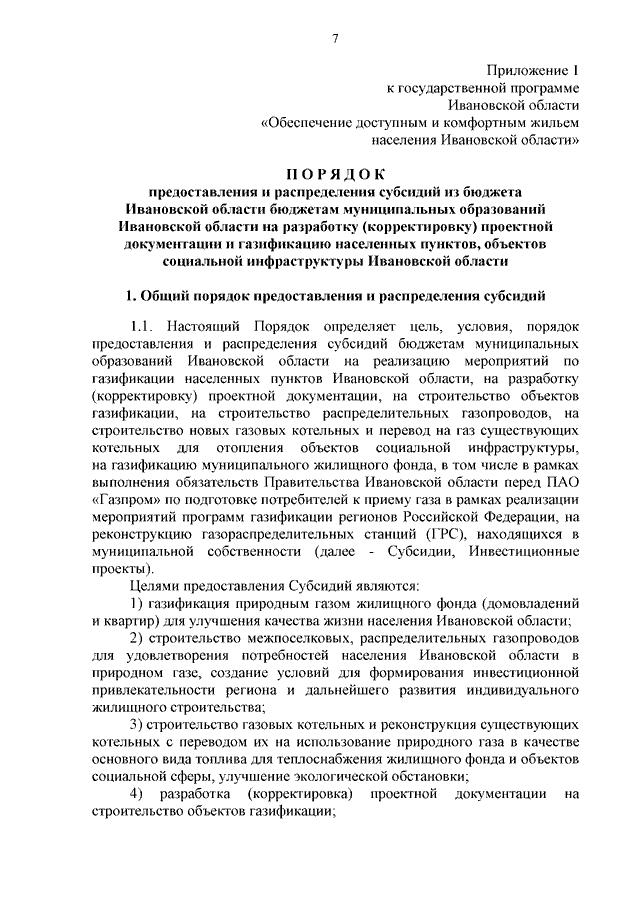 7

Приложение 1
к государственной программе
Ивановской области
«Обеспечение доступным и комфортным жильем
населения Ивановской области»

ПОРЯДОК
предоставления и распределения субсидий из бюджета Ивановской области бюджетам муниципальных образований Ивановской области на разработку (корректировку) проектной документации и газификацию населенных пунктов, объектов социальной инфраструктуры Ивановской области

1. Общий порядок предоставления и распределения субсидий

1.1. Настоящий Порядок определяет цель, условия, порядок предоставления и распределения субсидий бюджетам муниципальных образований Ивановской области на реализацию мероприятий по газификации населенных пунктов Ивановской области, на разработку (корректировку) проектной документации, на строительство объектов газификации, на строительство распределительных газопроводов, на строительство новых газовых котельных и перевод на газ существующих котельных для отопления объектов социальной инфраструктуры, на газификацию муниципального жилищного фонда, в том числе в рамках выполнения обязательств Правительства Ивановской области перед ПАО «Газпром» по подготовке потребителей к приему газа в рамках реализации мероприятий программ газификации регионов Российской Федерации, на реконструкцию газораспределительных станций (ГРС), находящихся в муниципальной собственности (далее - Субсидии, Инвестиционные проекты).

Целями предоставления Субсидий являются:

1) газификация природным газом жилищного фонда (домовладений и квартир) для улучшения качества жизни населения Ивановской области;

2) строительство межпоселковых, распределительных газопроводов для удовлетворения потребностей населения Ивановской области в природном газе, создание условий для формирования инвестиционной привлекательности региона и дальнейшего развития индивидуального жилищного строительства;

3) строительство газовых котельных и реконструкция существующих котельных с переводом их на использование природного газа в качестве основного вида топлива для теплоснабжения жилищного фонда и объектов социальной сферы, улучшение экологической обстановки;

4) разработка (корректировка) проектной документации на строительство объектов газификации;